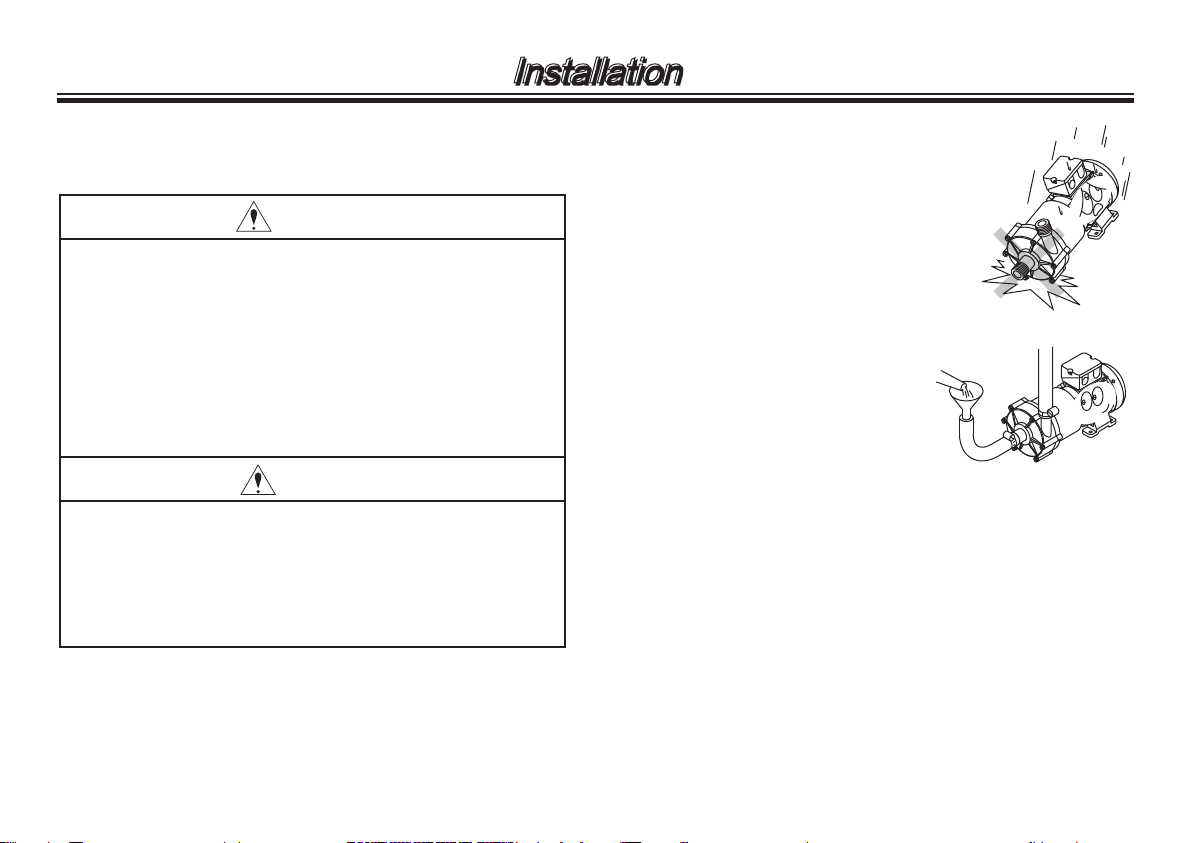 Installation